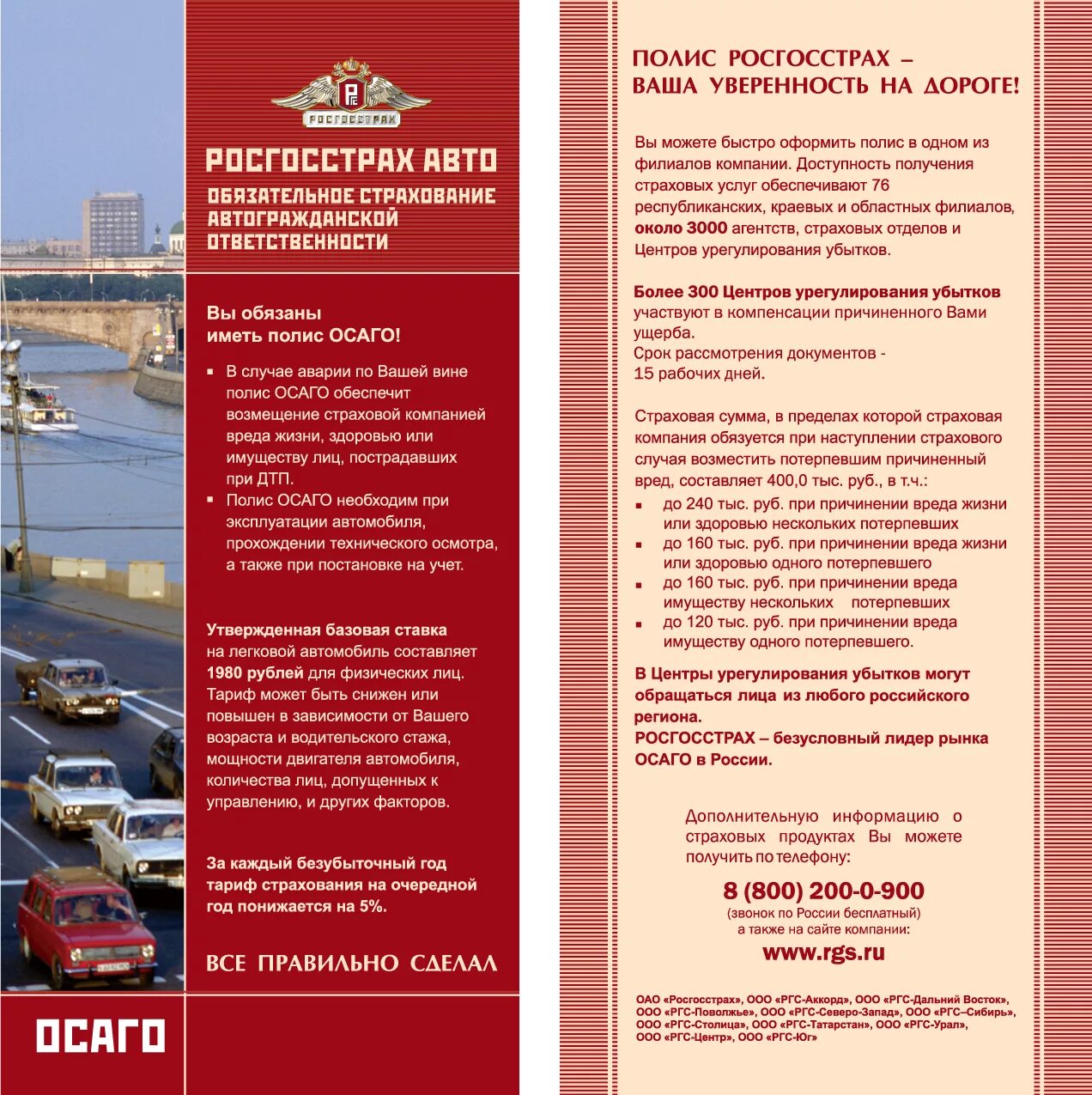 РГС
РОСГОССТРАХ

РОСГОССТРАХ АВТО
ОБЯЗАТЕЛЬНОЕ СТРАХОВАНИЕ АВТОГРАЖДАНСКОЙ ОТВЕТСТВЕННОСТИ

Вы обязаны иметь полис ОСАГО!

▪ В случае аварии по Вашей вине полис ОСАГО обеспечит возмещение страховой компанией вреда жизни, здоровью или имуществу лиц, пострадавших при ДТП.
▪ Полис ОСАГО необходим при эксплуатации автомобиля, прохождении технического осмотра, а также при постановке на учет.

Утвержденная базовая ставка на легковой автомобиль составляет 1980 рублей для физических лиц. Тариф может быть снижен или повышен в зависимости от Вашего возраста и водительского стажа, мощности двигателя автомобиля, количества лиц, допущенных к управлению, и других факторов.

За каждый безубыточный год тариф страхования на очередной год понижается на 5%.

ВСЕ ПРАВИЛЬНО СДЕЛАЛ

ОСАГО

ПОЛИС РОСГОССТРАХ – ВАША УВЕРЕННОСТЬ НА ДОРОГЕ!

Вы можете быстро оформить полис в одном из филиалов компании. Доступность получения страховых услуг обеспечивают 76 республиканских, краевых и областных филиалов, около 3000 агентств, страховых отделов и Центров урегулирования убытков.

Более 300 Центров урегулирования убытков участвуют в компенсации причиненного Вами ущерба.
Срок рассмотрения документов - 15 рабочих дней.

Страховая сумма, в пределах которой страховая компания обязуется при наступлении страхового случая возместить потерпевшим причиненный вред, составляет 400,0 тыс. руб., в т.ч.:
▪ до 240 тыс. руб. при причинении вреда жизни или здоровью нескольких потерпевших
▪ до 160 тыс. руб. при причинении вреда жизни или здоровью одного потерпевшего
▪ до 160 тыс. руб. при причинении вреда имуществу нескольких потерпевших
▪ до 120 тыс. руб. при причинении вреда имуществу одного потерпевшего.

В Центры урегулирования убытков могут обращаться лица из любого российского региона.
РОСГОССТРАХ – безусловный лидер рынка ОСАГО в России.

Дополнительную информацию о страховых продуктах Вы можете получить по телефону:
8 (800) 200-0-900
(звонок по России бесплатный)
а также на сайте компании:
www.rgs.ru

ОАО «Росгосстрах», ООО «РГС-Аккорд», ООО «РГС-Дальний Восток», ООО «РГС-Поволжье», ООО «РГС-Северо-Запад», ООО «РГС–Сибирь», ООО «РГС-Столица», ООО «РГС-Татарстан», ООО «РГС-Урал», ООО «РГС-Центр», ООО «РГС-Юг»